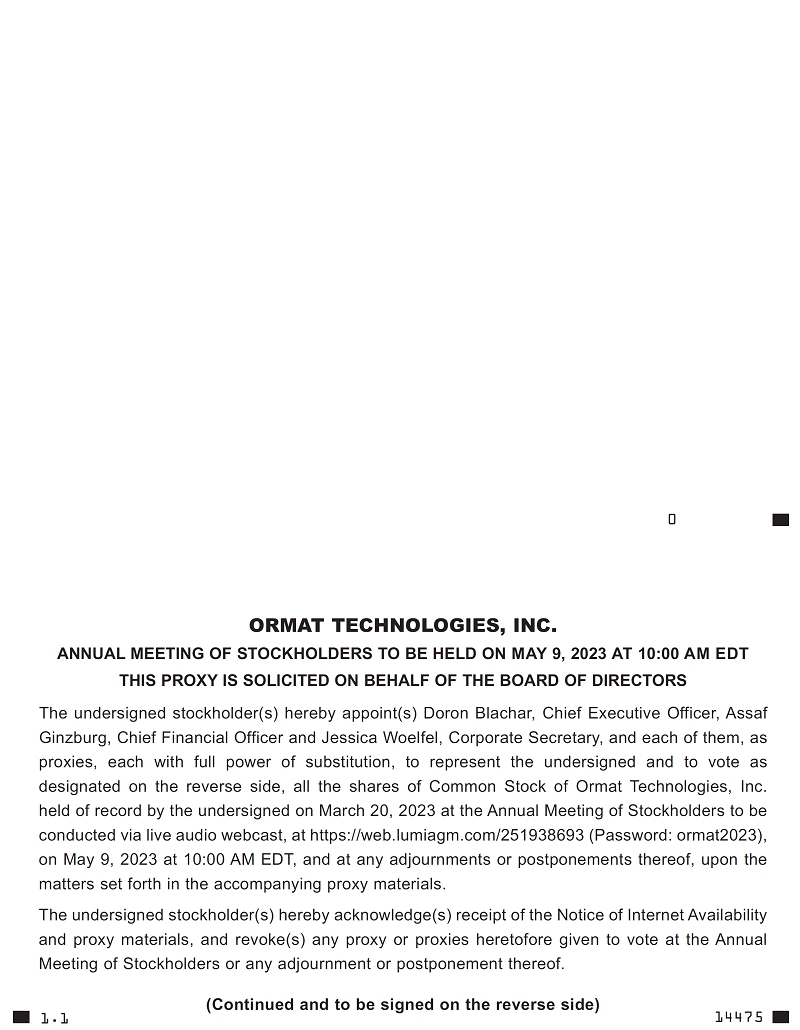 ORMAT TECHNOLOGIES, INC.

ANNUAL MEETING OF STOCKHOLDERS TO BE HELD ON MAY 9, 2023 AT 10:00 AM EDT

THIS PROXY IS SOLICITED ON BEHALF OF THE BOARD OF DIRECTORS

The undersigned stockholder(s) hereby appoint(s) Doron Blachar, Chief Executive Officer, Assaf Ginzburg, Chief Financial Officer and Jessica Woelfel, Corporate Secretary, and each of them, as proxies, each with full power of substitution, to represent the undersigned and to vote as designated on the reverse side, all the shares of Common Stock of Ormat Technologies, Inc. held of record by the undersigned on March 20, 2023 at the Annual Meeting of Stockholders to be conducted via live audio webcast, at https://web.lumiagm.com/251938693 (Password: ormat2023), on May 9, 2023 at 10:00 AM EDT, and at any adjournments or postponements thereof, upon the matters set forth in the accompanying proxy materials.

The undersigned stockholder(s) hereby acknowledge(s) receipt of the Notice of Internet Availability and proxy materials, and revoke(s) any proxy or proxies heretofore given to vote at the Annual Meeting of Stockholders or any adjournment or postponement thereof.

(Continued and to be signed on the reverse side)

1.1

14475